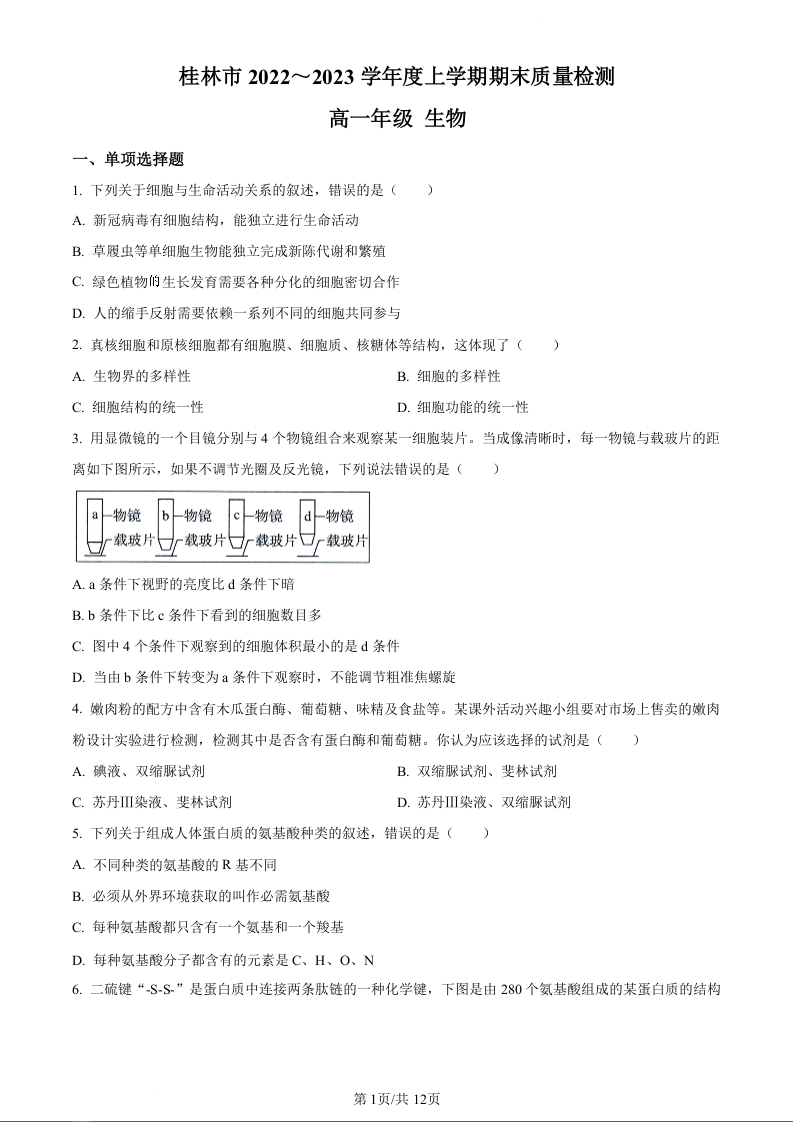 桂林市 2022～2023 学年度上学期期末质量检测

高一年级 生物

一、单项选择题

1. 下列关于细胞与生命活动关系的叙述，错误的是（　　）

A. 新冠病毒有细胞结构，能独立进行生命活动

B. 草履虫等单细胞生物能独立完成新陈代谢和繁殖

C. 绿色植物的生长发育需要各种分化的细胞密切合作

D. 人的缩手反射需要依赖一系列不同的细胞共同参与

2. 真核细胞和原核细胞都有细胞膜、细胞质、核糖体等结构，这体现了（　　）

A. 生物界的多样性

B. 细胞的多样性

C. 细胞结构的统一性

D. 细胞功能的统一性

3. 用显微镜的一个目镜分别与 4 个物镜组合来观察某一细胞装片。当成像清晰时，每一物镜与载玻片的距离如下图所示，如果不调节光圈及反光镜，下列说法错误的是（　　）

a 物镜 载玻片 b 物镜 载玻片 c 物镜 载玻片 d 物镜 载玻片

A. a 条件下视野的亮度比 d 条件下暗

B. b 条件下比 c 条件下看到的细胞数目多

C. 图中 4 个条件下观察到的细胞体积最小的是 d 条件

D. 当由 b 条件下转变为 a 条件下观察时，不能调节粗准焦螺旋

4. 嫩肉粉的配方中含有木瓜蛋白酶、葡萄糖、味精及食盐等。某课外活动兴趣小组要对市场上售卖的嫩肉粉设计实验进行检测，检测其中是否含有蛋白酶和葡萄糖。你认为应该选择的试剂是（　　）

A. 碘液、双缩脲试剂

B. 双缩脲试剂、斐林试剂

C. 苏丹Ⅲ染液、斐林试剂

D. 苏丹Ⅲ染液、双缩脲试剂

5. 下列关于组成人体蛋白质的氨基酸种类的叙述，错误的是（　　）

A. 不同种类的氨基酸的 R 基不同

B. 必须从外界环境获取的叫作必需氨基酸

C. 每种氨基酸都只含有一个氨基和一个羧基

D. 每种氨基酸分子都含有的元素是 C、H、O、N

6. 二硫键“-S-S-”是蛋白质中连接两条肽链的一种化学键，下图是由 280 个氨基酸组成的某蛋白质的结构

第 1页/共 12页